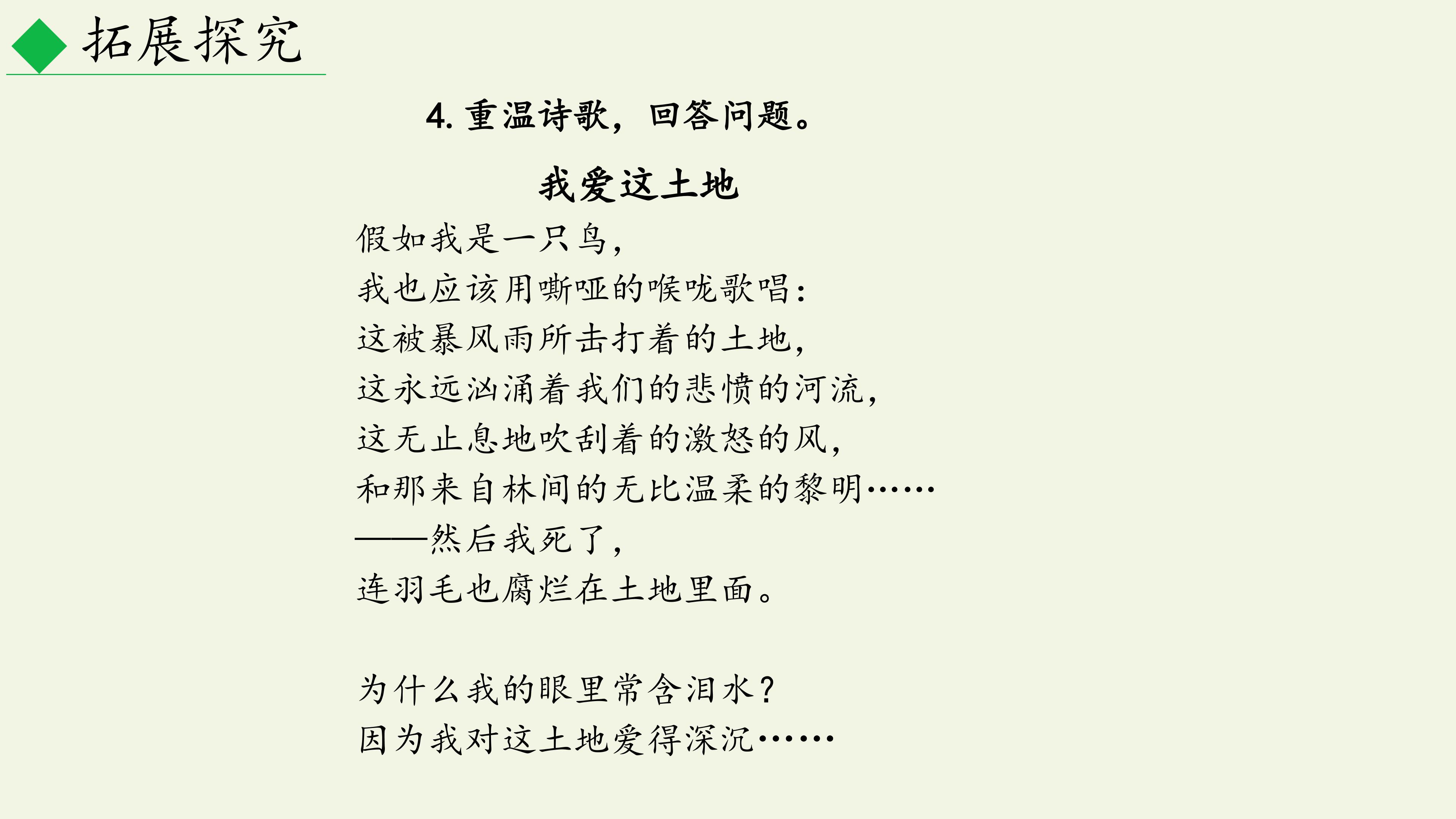 拓展探究

4.重温诗歌，回答问题。

我爱这土地

假如我是一只鸟，
我也应该用嘶哑的喉咙歌唱：
这被暴风雨所击打着的土地，
这永远汹涌着我们的悲愤的河流，
这无止息地吹刮着的激怒的风，
和那来自林间的无比温柔的黎明……
——然后我死了，
连羽毛也腐烂在土地里面。

为什么我的眼里常含泪水？
因为我对这土地爱得深沉……